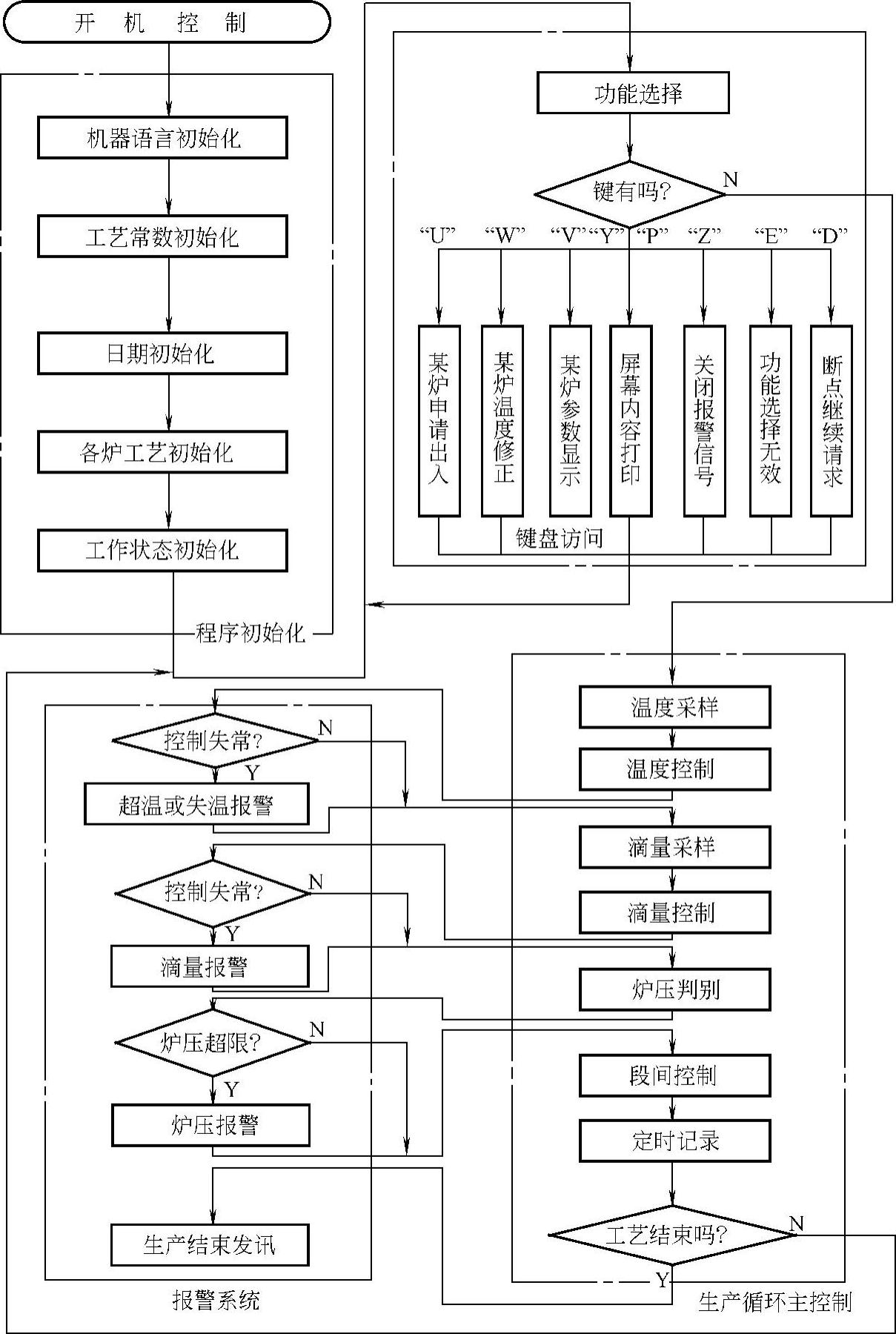 开 机 控 制

机器语言初始化

工艺常数初始化

日期初始化

各炉工艺初始化

工作状态初始化

程序初始化

功能选择

键有吗?

N

“U” “W” “V” “Y” “P” “Z” “E” “D”

某炉申请出入

某炉温度修正

某炉参数显示

屏幕内容打印

关闭报警信号

功能选择无效

断点继续请求

键盘访问

控制失常?

N

Y

超温或失温报警

控制失常?

N

Y

滴量报警

炉压超限?

N

Y

炉压报警

生产结束发讯

报警系统

温度采样

温度控制

滴量采样

滴量控制

炉压判别

段间控制

定时记录

工艺结束吗?

N

Y

生产循环主控制